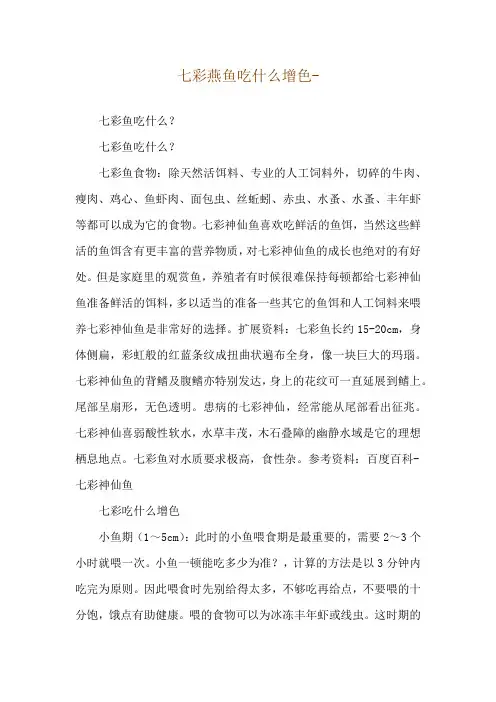 七彩燕鱼吃什么增色-

七彩鱼吃什么？

七彩鱼吃什么？

七彩鱼食物：除天然活饵料、专业的人工饲料外，切碎的牛肉、瘦肉、鸡心、鱼虾肉、面包虫、丝蚯蚓、赤虫、水蚤、水蚤、丰年虾等都可以成为它的食物。七彩神仙鱼喜欢吃鲜活的鱼饵，当然这些鲜活的鱼饵含有更丰富的营养物质，对七彩神仙鱼的成长也绝对的有好处。但是家庭里的观赏鱼，养殖者有时候很难保持每顿都给七彩神仙鱼准备鲜活的饵料，多以适当的准备一些其它的鱼饵和人工饲料来喂养七彩神仙鱼是非常好的选择。扩展资料：七彩鱼长约 15-20cm，身体侧扁，彩虹般的红蓝条纹成扭曲状遍布全身，像一块巨大的玛瑙。七彩神仙鱼的背鳍及腹鳍亦特别发达，身上的花纹可一直延展到鳍上。尾部呈扇形，无色透明。患病的七彩神仙，经常能从尾部看出征兆。七彩神仙喜弱酸性软水，水草丰茂，木石叠障的幽静水域是它的理想栖息地点。七彩鱼对水质要求极高，食性杂。参考资料：百度百科-七彩神仙鱼

七彩吃什么增色

小鱼期（1～5cm）：此时的小鱼喂食期是最重要的，需要 2～3 个小时就喂一次。小鱼一顿能吃多少为准？，计算的方法是以 3 分钟内吃完为原则。因此喂食时先别给得太多，不够吃再给点，不要喂的十分饱，饿点有助健康。喂的食物可以为冰冻丰年虾或线虫。这时期的